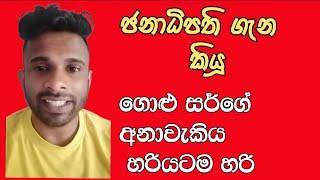 ජනාධිපති ගැන කියූ

ගොළු සර්ගේ අනාවැකිය හරියටම හරි